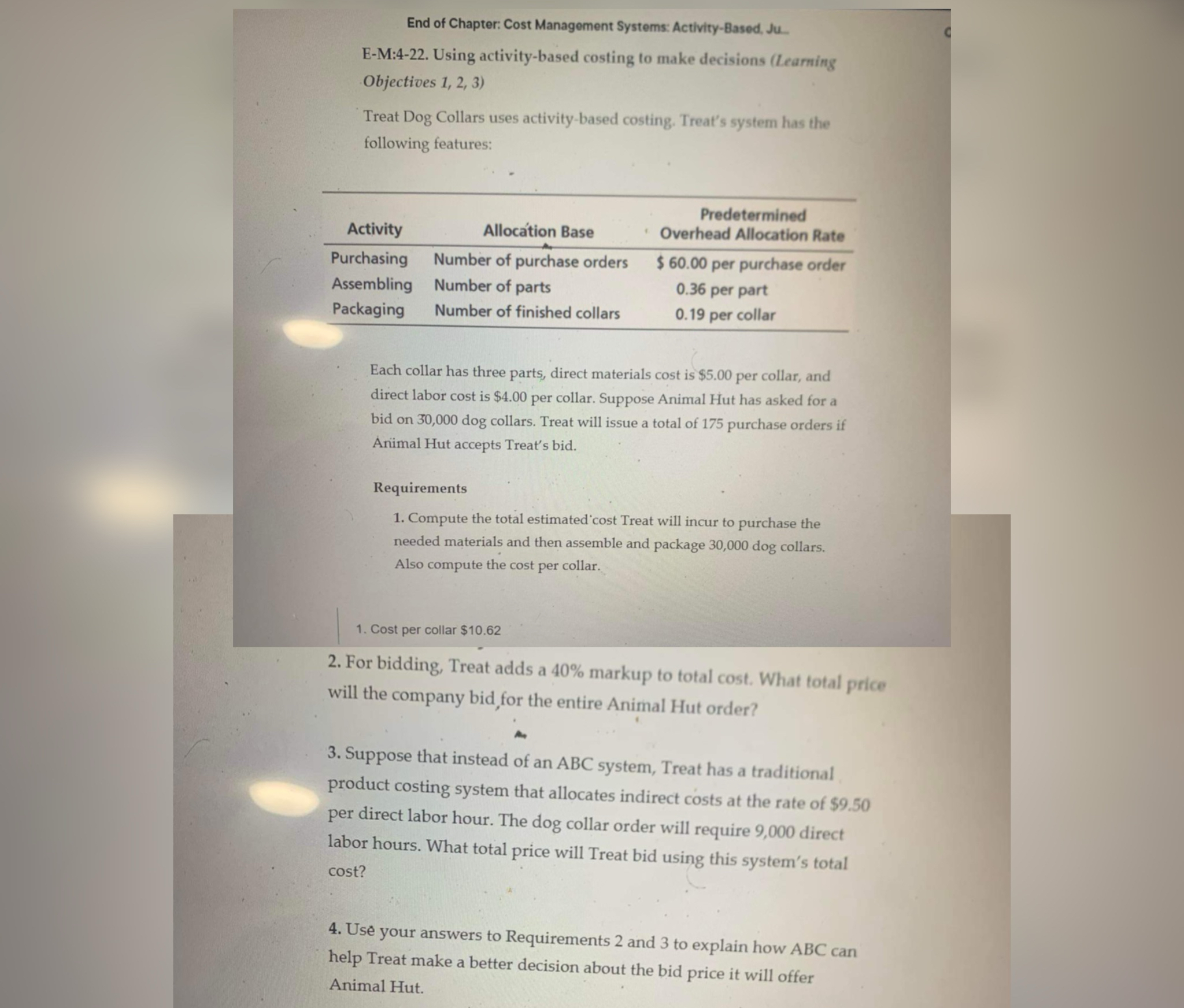 End of Chapter: Cost Management Systems: Activity-Based, Ju...

E-M:4-22. Using activity-based costing to make decisions (Learning Objectives 1, 2, 3)

Treat Dog Collars uses activity-based costing. Treat's system has the following features:

| Activity | Allocation Base | Predetermined Overhead Allocation Rate |
|---|---|---|
| Purchasing | Number of purchase orders | $ 60.00 per purchase order |
| Assembling | Number of parts | 0.36 per part |
| Packaging | Number of finished collars | 0.19 per collar |

Each collar has three parts, direct materials cost is $5.00 per collar, and direct labor cost is $4.00 per collar. Suppose Animal Hut has asked for a bid on 30,000 dog collars. Treat will issue a total of 175 purchase orders if Animal Hut accepts Treat's bid.

Requirements

1. Compute the total estimated cost Treat will incur to purchase the needed materials and then assemble and package 30,000 dog collars. Also compute the cost per collar.

1. Cost per collar $10.62

2. For bidding, Treat adds a 40% markup to total cost. What total price will the company bid for the entire Animal Hut order?

3. Suppose that instead of an ABC system, Treat has a traditional product costing system that allocates indirect costs at the rate of $9.50 per direct labor hour. The dog collar order will require 9,000 direct labor hours. What total price will Treat bid using this system's total cost?

4. Use your answers to Requirements 2 and 3 to explain how ABC can help Treat make a better decision about the bid price it will offer Animal Hut.